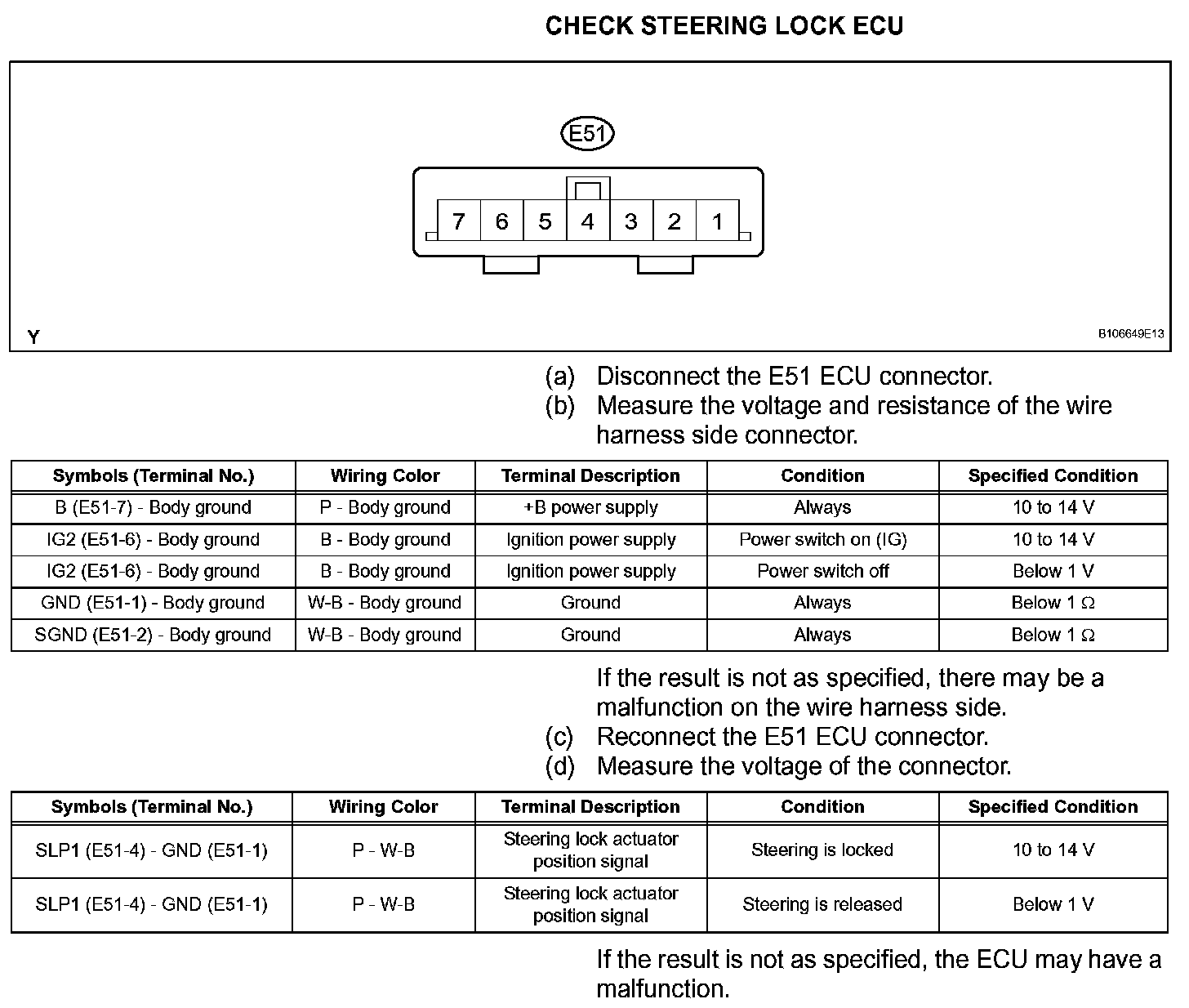 CHECK STEERING LOCK ECU

E51

7 6 5 4 3 2 1

Y

B106649E13

(a) Disconnect the E51 ECU connector.
(b) Measure the voltage and resistance of the wire harness side connector.

| Symbols (Terminal No.) | Wiring Color | Terminal Description | Condition | Specified Condition |
|---|---|---|---|---|
| B (E51-7) - Body ground | P - Body ground | +B power supply | Always | 10 to 14 V |
| IG2 (E51-6) - Body ground | B - Body ground | Ignition power supply | Power switch on (IG) | 10 to 14 V |
| IG2 (E51-6) - Body ground | B - Body ground | Ignition power supply | Power switch off | Below 1 V |
| GND (E51-1) - Body ground | W-B - Body ground | Ground | Always | Below 1 Ω |
| SGND (E51-2) - Body ground | W-B - Body ground | Ground | Always | Below 1 Ω |

If the result is not as specified, there may be a malfunction on the wire harness side.
(c) Reconnect the E51 ECU connector.
(d) Measure the voltage of the connector.

| Symbols (Terminal No.) | Wiring Color | Terminal Description | Condition | Specified Condition |
|---|---|---|---|---|
| SLP1 (E51-4) - GND (E51-1) | P - W-B | Steering lock actuator position signal | Steering is locked | 10 to 14 V |
| SLP1 (E51-4) - GND (E51-1) | P - W-B | Steering lock actuator position signal | Steering is released | Below 1 V |

If the result is not as specified, the ECU may have a malfunction.